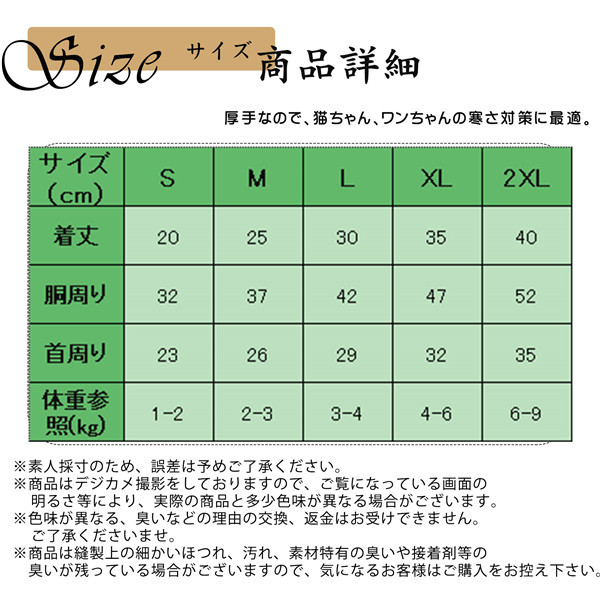 Size サイズ 商品詳細

厚手なので、猫ちゃん、ワンちゃんの寒さ対策に最適。

| サイズ（cm） | S | M | L | XL | 2XL |
|---|---|---|---|---|---|
| 着丈 | 20 | 25 | 30 | 35 | 40 |
| 胴周り | 32 | 37 | 42 | 47 | 52 |
| 首周り | 23 | 26 | 29 | 32 | 35 |
| 体重参照(kg) | 1-2 | 2-3 | 3-4 | 4-6 | 6-9 |

※素人採寸のため、誤差は予めご了承ください。
※商品はデジカメ撮影をしておりますので、ご覧になっている画面の明るさ等により、実際の商品と多少色味が異なる場合がございます。
※色味が異なる、臭いなどの理由の交換、返金はお受けできません。ご了承くださいませ。
※商品は縫製上の細かいほつれ、汚れ、素材特有の臭いや接着剤等の臭いが残っている場合がございますので、気になるお客様はご購入をお控え下さい。